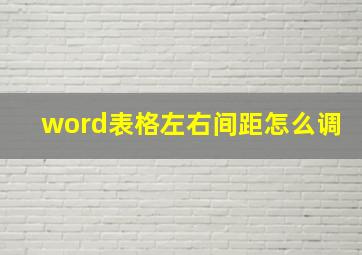 word表格左右间距怎么调